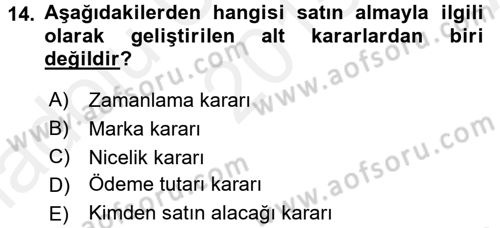 14. Aşağıdakilerden hangisi satın almayla ilgili olarak geliştirilen alt kararlardan biri değildir?

A) Zamanlama kararı
B) Marka kararı
C) Nicelik kararı
D) Ödeme tutarı kararı
E) Kimden satın alacağı kararı

www.aofsoru.com
www.aofsoru.com
www.aofsoru.com
www.aofsoru.com